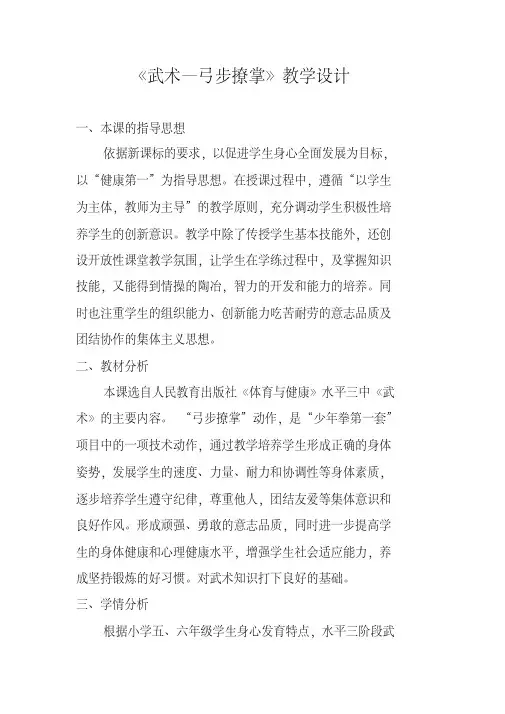 《武术—弓步撩掌》教学设计

一、本课的指导思想

依据新课标的要求，以促进学生身心全面发展为目标，以“健康第一”为指导思想。在授课过程中，遵循“以学生为主体，教师为主导”的教学原则，充分调动学生积极性培养学生的创新意识。教学中除了传授学生基本技能外，还创设开放性课堂教学氛围，让学生在学练过程中，及掌握知识技能，又能得到情操的陶冶，智力的开发和能力的培养。同时也注重学生的组织能力、创新能力吃苦耐劳的意志品质及团结协作的集体主义思想。

二、教材分析

本课选自人民教育出版社《体育与健康》水平三中《武术》的主要内容。“弓步撩掌”动作，是“少年拳第一套”项目中的一项技术动作，通过教学培养学生形成正确的身体姿势，发展学生的速度、力量、耐力和协调性等身体素质，逐步培养学生遵守纪律，尊重他人，团结友爱等集体意识和良好作风。形成顽强、勇敢的意志品质，同时进一步提高学生的身体健康和心理健康水平，增强学生社会适应能力，养成坚持锻炼的好习惯。对武术知识打下良好的基础。

三、学情分析

根据小学五、六年级学生身心发育特点，水平三阶段武